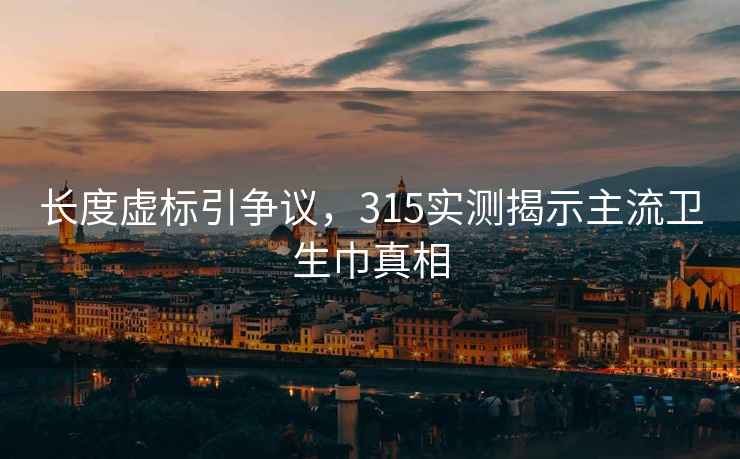 长度虚标引争议，315实测揭示主流卫生巾真相